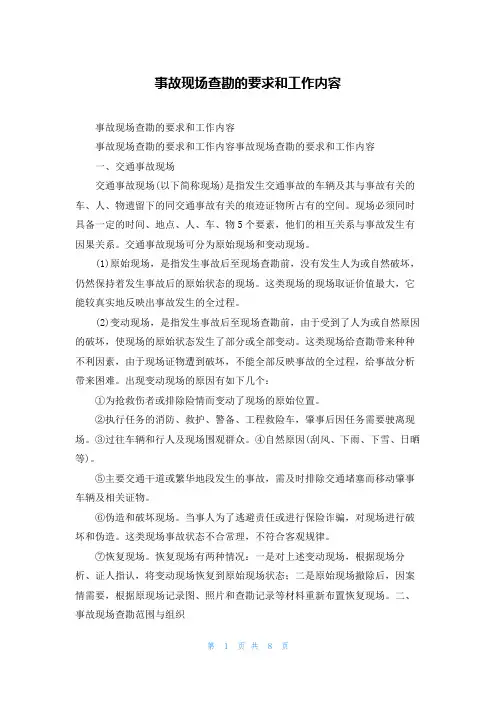 事故现场查勘的要求和工作内容

事故现场查勘的要求和工作内容

事故现场查勘的要求和工作内容事故现场查勘的要求和工作内容

一、交通事故现场

交通事故现场(以下简称现场)是指发生交通事故的车辆及其与事故有关的车、人、物遗留下的同交通事故有关的痕迹证物所占有的空间。现场必须同时具备一定的时间、地点、人、车、物5个要素，他们的相互关系与事故发生有因果关系。交通事故现场可分为原始现场和变动现场。

⑴原始现场，是指发生事故后至现场查勘前，没有发生人为或自然破坏，仍然保持着发生事故后的原始状态的现场。这类现场的现场取证价值最大，它能较真实地反映出事故发生的全过程。

⑵变动现场，是指发生事故后至现场查勘前，由于受到了人为或自然原因的破坏，使现场的原始状态发生了部分或全部变动。这类现场给查勘带来种种不利因素，由于现场证物遭到破坏，不能全部反映事故的全过程，给事故分析带来困难。出现变动现场的原因有如下几个:

①为抢救伤者或排除险情而变动了现场的原始位置。

②执行任务的消防、救护、警备、工程救险车，肇事后因任务需要驶离现场。③过往车辆和行人及现场围观群众。④自然原因(刮风、下雨、下雪、日晒等)。

⑤主要交通干道或繁华地段发生的事故，需及时排除交通堵塞而移动肇事车辆及相关证物。

⑥伪造和破坏现场。当事人为了逃避责任或进行保险诈骗，对现场进行破坏和伪造。这类现场事故状态不合常理，不符合客观规律。

⑦恢复现场。恢复现场有两种情况：一是对上述变动现场，根据现场分析、证人指认，将变动现场恢复到原始现场状态；二是原始现场撤除后，因案情需要，根据原现场记录图、照片和查勘记录等材料重新布置恢复现场。二、事故现场查勘范围与组织

第 1 页 共 8 页